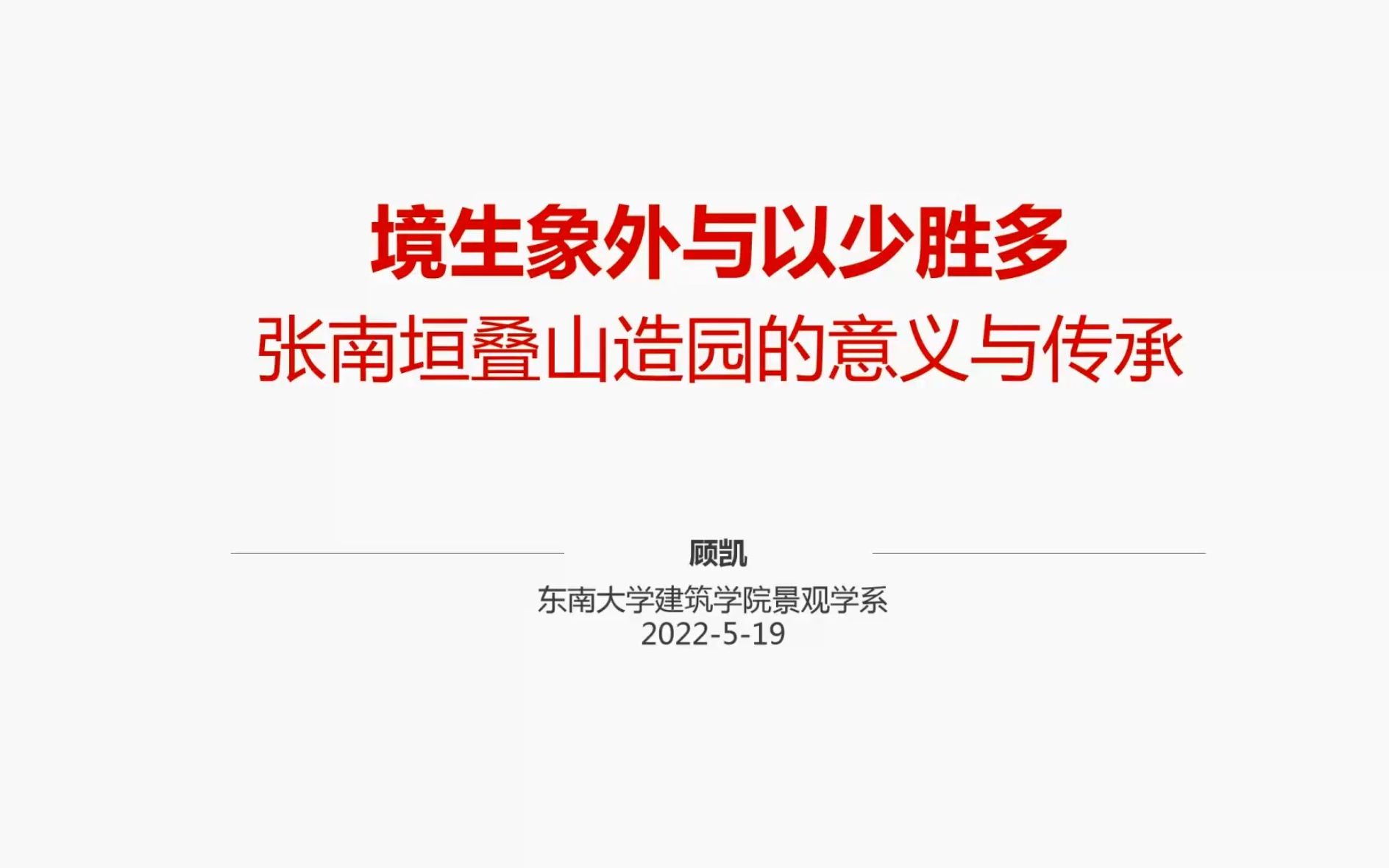 境生象外与以少胜多
张南垣叠山造园的意义与传承

顾凯
东南大学建筑学院景观学系
2022-5-19